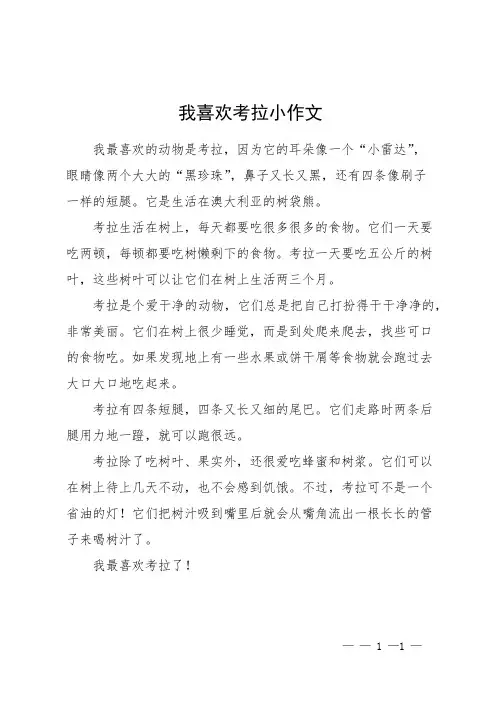 我喜欢考拉小作文

我最喜欢的动物是考拉，因为它的耳朵像一个“小雷达”，眼睛像两个大大的“黑珍珠”，鼻子又长又黑，还有四条像刷子一样的短腿。它是生活在澳大利亚的树袋熊。

考拉生活在树上，每天都要吃很多很多的食物。它们一天要吃两顿，每顿都要吃树懒剩下的食物。考拉一天要吃五公斤的树叶，这些树叶可以让它们在树上生活两三个月。

考拉是个爱干净的动物，它们总是把自己打扮得干干净净的，非常美丽。它们在树上很少睡觉，而是到处爬来爬去，找些可口的食物吃。如果发现地上有一些水果或饼干屑等食物就会跑过去大口大口地吃起来。

考拉有四条短腿，四条又长又细的尾巴。它们走路时两条后腿用力地一蹬，就可以跑很远。

考拉除了吃树叶、果实外，还很爱吃蜂蜜和树浆。它们可以在树上待上几天不动，也不会感到饥饿。不过，考拉可不是一个省油的灯！它们把树汁吸到嘴里后就会从嘴角流出一根长长的管子来喝树汁了。

我最喜欢考拉了！

— — 1 —1 —